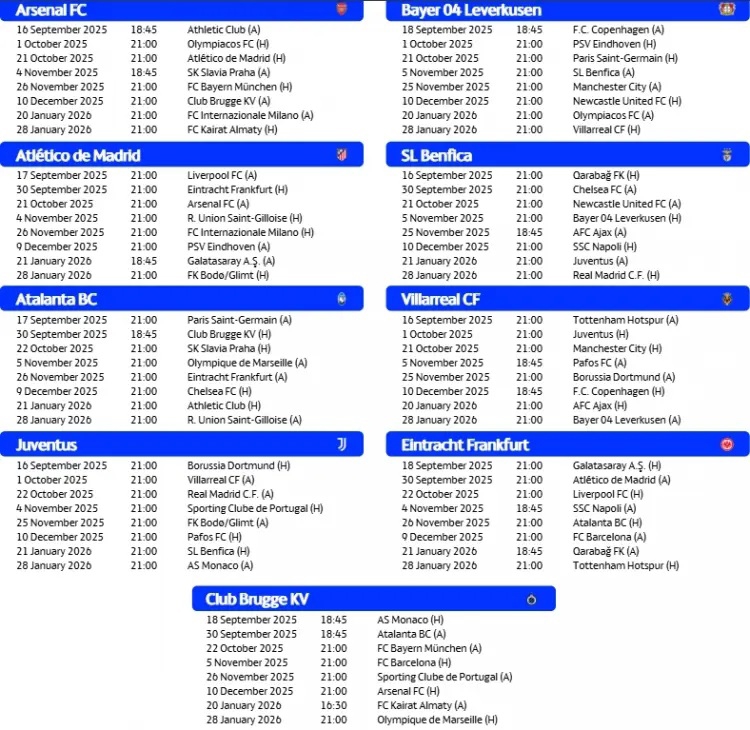 Arsenal FC

| | | |
|---|---|---|
| 16 September 2025 | 18:45 | Athletic Club (A) |
| 1 October 2025 | 21:00 | Olympiacos FC (H) |
| 21 October 2025 | 21:00 | Atlético de Madrid (H) |
| 4 November 2025 | 18:45 | SK Slavia Praha (A) |
| 26 November 2025 | 21:00 | FC Bayern München (H) |
| 10 December 2025 | 21:00 | Club Brugge KV (A) |
| 20 January 2026 | 21:00 | FC Internazionale Milano (A) |
| 28 January 2026 | 21:00 | FC Kairat Almaty (H) |

Atlético de Madrid

| | | |
|---|---|---|
| 17 September 2025 | 21:00 | Liverpool FC (A) |
| 30 September 2025 | 21:00 | Eintracht Frankfurt (H) |
| 21 October 2025 | 21:00 | Arsenal FC (A) |
| 4 November 2025 | 21:00 | R. Union Saint-Gilloise (H) |
| 26 November 2025 | 21:00 | FC Internazionale Milano (H) |
| 9 December 2025 | 21:00 | PSV Eindhoven (A) |
| 21 January 2026 | 18:45 | Galatasaray A.Ş. (A) |
| 28 January 2026 | 21:00 | FK Bodø/Glimt (H) |

Atalanta BC

| | | |
|---|---|---|
| 17 September 2025 | 21:00 | Paris Saint-Germain (A) |
| 30 September 2025 | 18:45 | Club Brugge KV (H) |
| 22 October 2025 | 21:00 | SK Slavia Praha (H) |
| 5 November 2025 | 21:00 | Olympique de Marseille (A) |
| 26 November 2025 | 21:00 | Eintracht Frankfurt (A) |
| 9 December 2025 | 21:00 | Chelsea FC (H) |
| 21 January 2026 | 21:00 | Athletic Club (H) |
| 28 January 2026 | 21:00 | R. Union Saint-Gilloise (A) |

Juventus

| | | |
|---|---|---|
| 16 September 2025 | 21:00 | Borussia Dortmund (H) |
| 1 October 2025 | 21:00 | Villarreal CF (A) |
| 22 October 2025 | 21:00 | Real Madrid C.F. (A) |
| 4 November 2025 | 21:00 | Sporting Clube de Portugal (H) |
| 25 November 2025 | 21:00 | FK Bodø/Glimt (A) |
| 10 December 2025 | 21:00 | Pafos FC (H) |
| 21 January 2026 | 21:00 | SL Benfica (H) |
| 28 January 2026 | 21:00 | AS Monaco (A) |

Bayer 04 Leverkusen

| | | |
|---|---|---|
| 18 September 2025 | 18:45 | F.C. Copenhagen (A) |
| 1 October 2025 | 21:00 | PSV Eindhoven (H) |
| 21 October 2025 | 21:00 | Paris Saint-Germain (H) |
| 5 November 2025 | 21:00 | SL Benfica (A) |
| 25 November 2025 | 21:00 | Manchester City (A) |
| 10 December 2025 | 21:00 | Newcastle United FC (H) |
| 20 January 2026 | 21:00 | Olympiacos FC (A) |
| 28 January 2026 | 21:00 | Villarreal CF (H) |

SL Benfica

| | | |
|---|---|---|
| 16 September 2025 | 21:00 | Qarabağ FK (H) |
| 30 September 2025 | 21:00 | Chelsea FC (A) |
| 21 October 2025 | 21:00 | Newcastle United FC (A) |
| 5 November 2025 | 21:00 | Bayer 04 Leverkusen (H) |
| 25 November 2025 | 18:45 | AFC Ajax (A) |
| 10 December 2025 | 21:00 | SSC Napoli (H) |
| 21 January 2026 | 21:00 | Juventus (A) |
| 28 January 2026 | 21:00 | Real Madrid C.F. (H) |

Villarreal CF

| | | |
|---|---|---|
| 16 September 2025 | 21:00 | Tottenham Hotspur (A) |
| 1 October 2025 | 21:00 | Juventus (H) |
| 21 October 2025 | 21:00 | Manchester City (H) |
| 5 November 2025 | 18:45 | Pafos FC (A) |
| 25 November 2025 | 21:00 | Borussia Dortmund (A) |
| 10 December 2025 | 18:45 | F.C. Copenhagen (H) |
| 20 January 2026 | 21:00 | AFC Ajax (H) |
| 28 January 2026 | 21:00 | Bayer 04 Leverkusen (A) |

Eintracht Frankfurt

| | | |
|---|---|---|
| 18 September 2025 | 21:00 | Galatasaray A.Ş. (H) |
| 30 September 2025 | 21:00 | Atlético de Madrid (A) |
| 22 October 2025 | 21:00 | Liverpool FC (H) |
| 4 November 2025 | 18:45 | SSC Napoli (A) |
| 26 November 2025 | 21:00 | Atalanta BC (H) |
| 9 December 2025 | 21:00 | FC Barcelona (A) |
| 21 January 2026 | 18:45 | Qarabağ FK (A) |
| 28 January 2026 | 21:00 | Tottenham Hotspur (H) |

Club Brugge KV

| | | |
|---|---|---|
| 18 September 2025 | 18:45 | AS Monaco (H) |
| 30 September 2025 | 18:45 | Atalanta BC (A) |
| 22 October 2025 | 21:00 | FC Bayern München (A) |
| 5 November 2025 | 21:00 | FC Barcelona (H) |
| 26 November 2025 | 21:00 | Sporting Clube de Portugal (A) |
| 10 December 2025 | 21:00 | Arsenal FC (H) |
| 20 January 2026 | 16:30 | FC Kairat Almaty (A) |
| 28 January 2026 | 21:00 | Olympique de Marseille (H) |